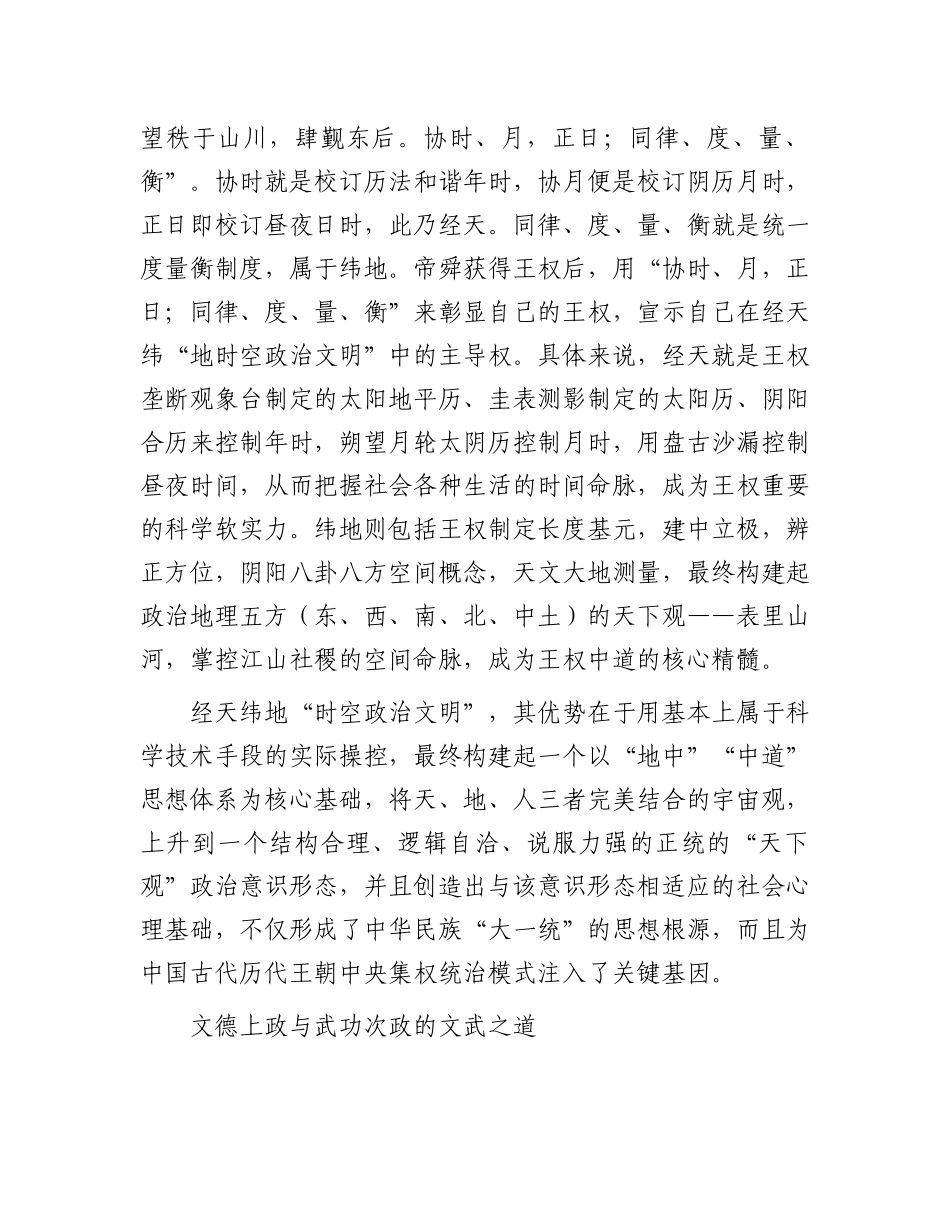 望秩于山川，肆觐东后。协时、月，正日；同律、度、量、衡”。协时就是校订历法和谐年时，协月便是校订阴历月时，正日即校订昼夜日时，此乃经天。同律、度、量、衡就是统一度量衡制度，属于纬地。帝舜获得王权后，用“协时、月，正日；同律、度、量、衡”来彰显自己的王权，宣示自己在经天纬“地时空政治文明”中的主导权。具体来说，经天就是王权垄断观象台制定的太阳地平历、圭表测影制定的太阳历、阴阳合历来控制年时，朔望月轮太阴历控制月时，用盘古沙漏控制昼夜时间，从而把握社会各种生活的时间命脉，成为王权重要的科学软实力。纬地则包括王权制定长度基元，建中立极，辨正方位，阴阳八卦八方空间概念，天文大地测量，最终构建起政治地理五方（东、西、南、北、中土）的天下观——表里山河，掌控江山社稷的空间命脉，成为王权中道的核心精髓。

经天纬地“时空政治文明”，其优势在于用基本上属于科学技术手段的实际操控，最终构建起一个以“地中”“中道”思想体系为核心基础，将天、地、人三者完美结合的宇宙观，上升到一个结构合理、逻辑自洽、说服力强的正统的“天下观”政治意识形态，并且创造出与该意识形态相适应的社会心理基础，不仅形成了中华民族“大一统”的思想根源，而且为中国古代历代王朝中央集权统治模式注入了关键基因。

文德上政与武功次政的文武之道